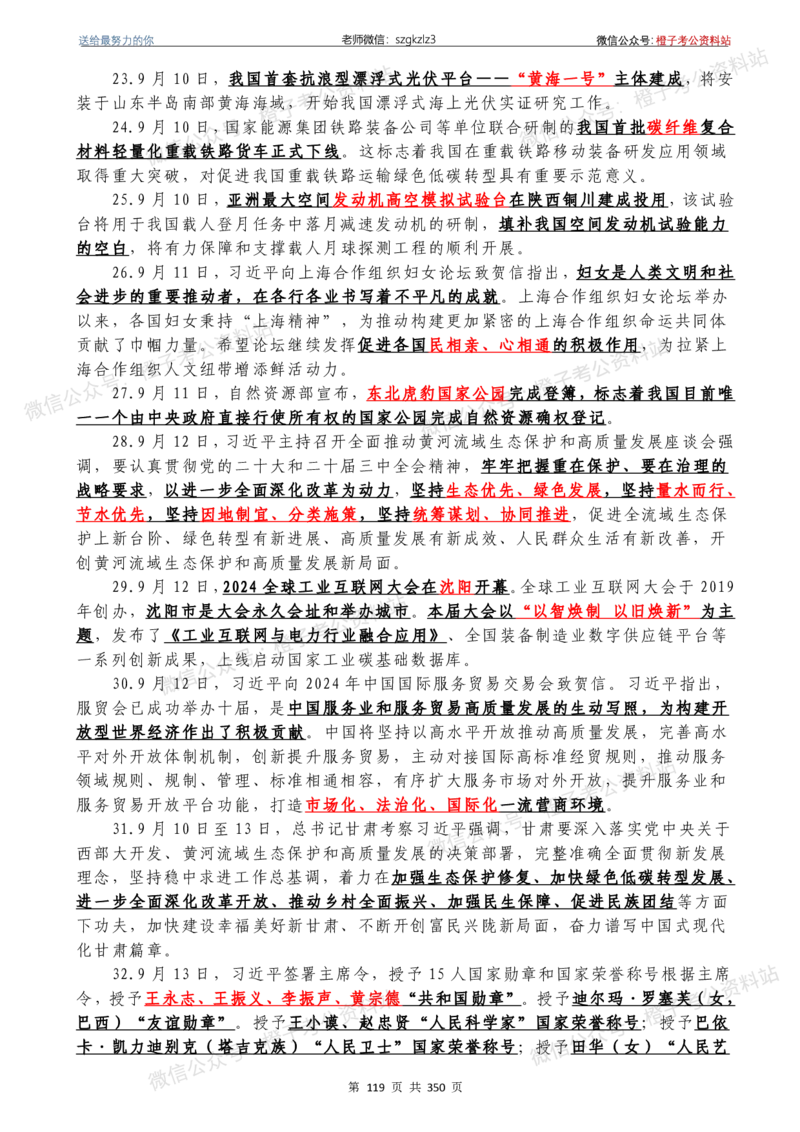 送给最努力的你 老师微信：szgkzlz3 微信公众号：橙子考公资料站

23.9月10日，我国首套抗浪型漂浮式光伏平台——“黄海一号”主体建成，将安装于山东半岛南部黄海海域，开始我国漂浮式海上光伏实证研究工作。

24.9月10日，国家能源集团铁路装备公司等单位联合研制的我国首批碳纤维复合材料轻量化重载铁路货车正式下线。这标志着我国在重载铁路移动装备研发应用领域取得重大突破，对促进我国重载铁路运输绿色低碳转型具有重要示范意义。

25.9月10日，亚洲最大空间发动机高空模拟试验台在陕西铜川建成投用，该试验台将用于我国载人登月任务中落月减速发动机的研制，填补我国空间发动机试验能力的空白，将有力保障和支撑载人月球探测工程的顺利开展。

26.9月11日，习近平向上海合作组织妇女论坛致贺信指出，妇女是人类文明和社会进步的重要推动者，在各行各业书写着不平凡的成就。上海合作组织妇女论坛举办以来，各国妇女秉持“上海精神”，为推动构建更加紧密的上海合作组织命运共同体贡献了巾帼力量。希望论坛继续发挥促进各国民相亲、心相通的积极作用，为拉紧上海合作组织人文纽带增添鲜活动力。

27.9月11日，自然资源部宣布，东北虎豹国家公园完成登簿，标志着我国目前唯一一个由中央政府直接行使所有权的国家公园完成自然资源确权登记。

28.9月12日，习近平主持召开全面推动黄河流域生态保护和高质量发展座谈会强调，要认真贯彻党的二十大和二十届三中全会精神，牢牢把握重在保护、要在治理的战略要求，以进一步全面深化改革为动力，坚持生态优先、绿色发展，坚持量水而行、节水优先，坚持因地制宜、分类施策，坚持统筹谋划、协同推进，促进全流域生态保护上新台阶、绿色转型有新进展、高质量发展有新成效、人民群众生活有新改善，开创黄河流域生态保护和高质量发展新局面。

29.9月12日，2024全球工业互联网大会在沈阳开幕。全球工业互联网大会于2019年创办，沈阳市是大会永久会址和举办城市。本届大会以“以智焕制 以旧焕新”为主题，发布了《工业互联网与电力行业融合应用》、全国装备制造业数字供应链平台等一系列创新成果，上线启动国家工业碳基础数据库。

30.9月12日，习近平向2024年中国国际服务贸易交易会致贺信。习近平指出，服贸会已成功举办十届，是中国服务业和服务贸易高质量发展的生动写照，为构建开放型世界经济作出了积极贡献。中国将坚持以高水平开放推动高质量发展，完善高水平对外开放体制机制，创新提升服务贸易，主动对接国际高标准经贸规则，推动服务领域规则、规制、管理、标准相通相容，有序扩大服务市场对外开放，提升服务业和服务贸易开放平台功能，打造市场化、法治化、国际化一流营商环境。

31.9月10日至13日，总书记甘肃考察习近平强调，甘肃要深入落实党中央关于西部大开发、黄河流域生态保护和高质量发展的决策部署，完整准确全面贯彻新发展理念，坚持稳中求进工作总基调，着力在加强生态保护修复、加快绿色低碳转型发展、进一步全面深化改革开放、推动乡村全面振兴、加强民生保障、促进民族团结等方面下功夫，加快建设幸福美好新甘肃、不断开创富民兴陇新局面，奋力谱写中国式现代化甘肃篇章。

32.9月13日，习近平签署主席令，授予15人国家勋章和国家荣誉称号根据主席令，授予王永志、王振义、李振声、黄宗德“共和国勋章”。授予迪尔玛·罗塞芙（女，巴西）“友谊勋章”。授予王小谟、赵忠贤“人民科学家”国家荣誉称号；授予巴依卡·凯力迪别克（塔吉克族）“人民卫士”国家荣誉称号；授予田华（女）“人民艺

第119页 共350页

微信公众号：橙子考公资料站